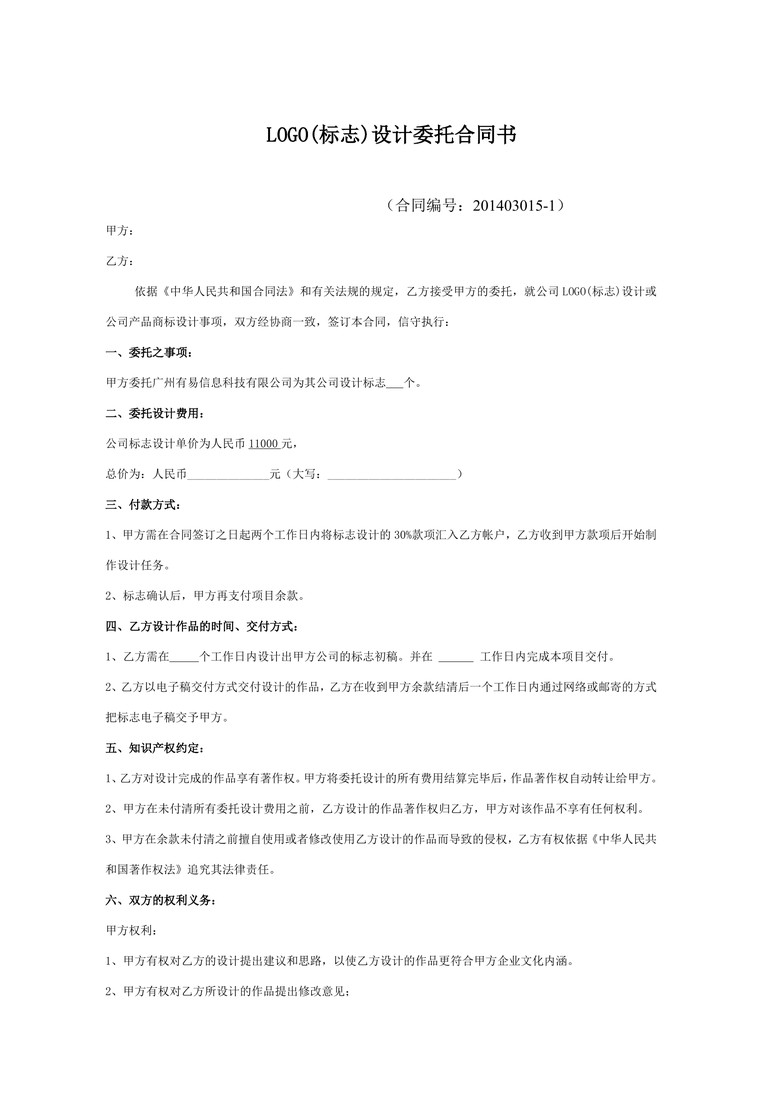 LOGO(标志)设计委托合同书

（合同编号：201403015-1）

甲方：

乙方：

依据《中华人民共和国合同法》和有关法规的规定，乙方接受甲方的委托，就公司 LOGO(标志)设计或公司产品商标设计事项，双方经协商一致，签订本合同，信守执行：

一、委托之事项：

甲方委托广州有易信息科技有限公司为其公司设计标志___个。

二、委托设计费用：

公司标志设计单价为人民币 11000 元，

总价为：人民币______________元（大写：______________________）

三、付款方式：

1、甲方需在合同签订之日起两个工作日内将标志设计的 30%款项汇入乙方帐户，乙方收到甲方款项后开始制作设计任务。

2、标志确认后，甲方再支付项目余款。

四、乙方设计作品的时间、交付方式：

1、乙方需在_____个工作日内设计出甲方公司的标志初稿。并在 ______ 工作日内完成本项目交付。

2、乙方以电子稿交付方式交付设计的作品，乙方在收到甲方余款结清后一个工作日内通过网络或邮寄的方式把标志电子稿交予甲方。

五、知识产权约定：

1、乙方对设计完成的作品享有著作权。甲方将委托设计的所有费用结算完毕后，作品著作权自动转让给甲方。

2、甲方在未付清所有委托设计费用之前，乙方设计的作品著作权归乙方，甲方对该作品不享有任何权利。

3、甲方在余款未付清之前擅自使用或者修改使用乙方设计的作品而导致的侵权，乙方有权依据《中华人民共和国著作权法》追究其法律责任。

六、双方的权利义务：

甲方权利：

1、甲方有权对乙方的设计提出建议和思路，以使乙方设计的作品更符合甲方企业文化内涵。

2、甲方有权对乙方所设计的作品提出修改意见；